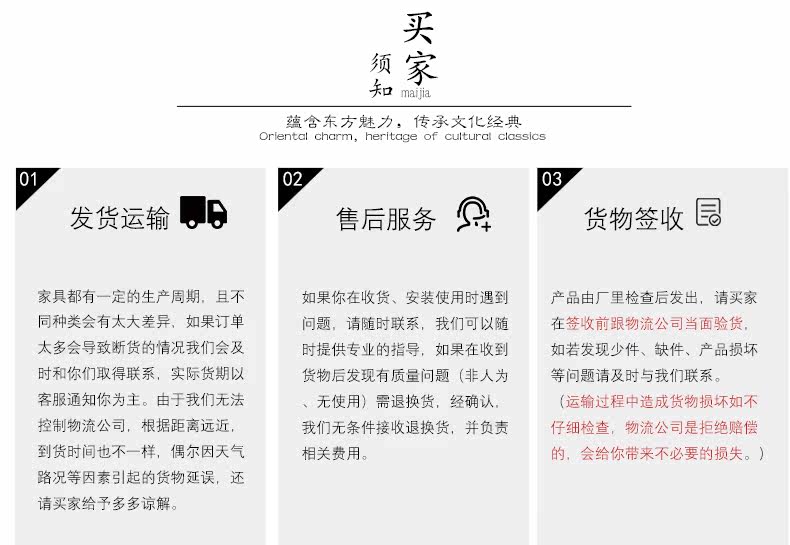 买家
须知
maijia

蕴含东方魅力，传承文化经典
Oriental charm, heritage of cultural classics

01
发货运输

家具都有一定的生产周期，且不同种类会有太大差异，如果订单太多会导致断货的情况我们会及时和你们取得联系，实际货期以客服通知你为主。由于我们无法控制物流公司，根据距离远近，到货时间也不一样，偶尔因天气路况等因素引起的货物延误，还请买家给予多多谅解。

02
售后服务

如果你在收货、安装使用时遇到问题，请随时联系，我们可以随时提供专业的指导，如果在收到货物后发现有质量问题（非人为、无使用）需退换货，经确认，我们无条件接收退换货，并负责相关费用。

03
货物签收

产品由厂里检查后发出，请买家在签收前跟物流公司当面验货，如若发现少件、缺件、产品损坏等问题请及时与我们联系。
（运输过程中造成货物损坏如不仔细检查，物流公司是拒绝赔偿的，会给你带来不必要的损失。）